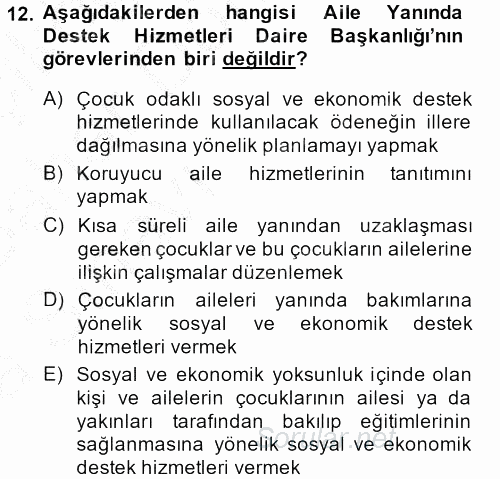 12. Aşağıdakilerden hangisi Aile Yanında Destek Hizmetleri Daire Başkanlığı'nın görevlerinden biri değildir?

A) Çocuk odaklı sosyal ve ekonomik destek hizmetlerinde kullanılacak ödeneğin illere dağılmasına yönelik planlamayı yapmak

B) Koruyucu aile hizmetlerinin tanıtımını yapmak

C) Kısa süreli aile yanından uzaklaşması gereken çocuklar ve bu çocukların ailelerine ilişkin çalışmalar düzenlemek

D) Çocukların aileleri yanında bakımlarına yönelik sosyal ve ekonomik destek hizmetleri vermek

E) Sosyal ve ekonomik yoksunluk içinde olan kişi ve ailelerin çocuklarının ailesi ya da yakınları tarafından bakılıp eğitimlerinin sağlanmasına yönelik sosyal ve ekonomik destek hizmetleri vermek

Sorular.net